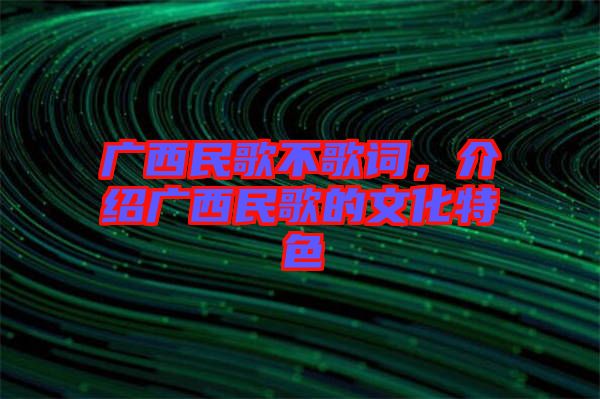 广西民歌不歌词，介绍广西民歌的文化特色